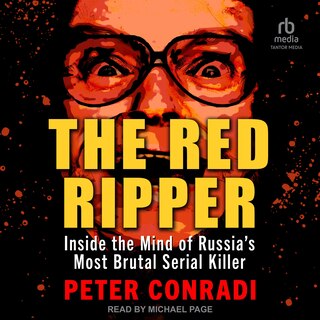 rb
media
TANTOR MEDIA

THE RED RIPPER

Inside the Mind of Russia's Most Brutal Serial Killer

PETER CONRADI

READ BY MICHAEL PAGE